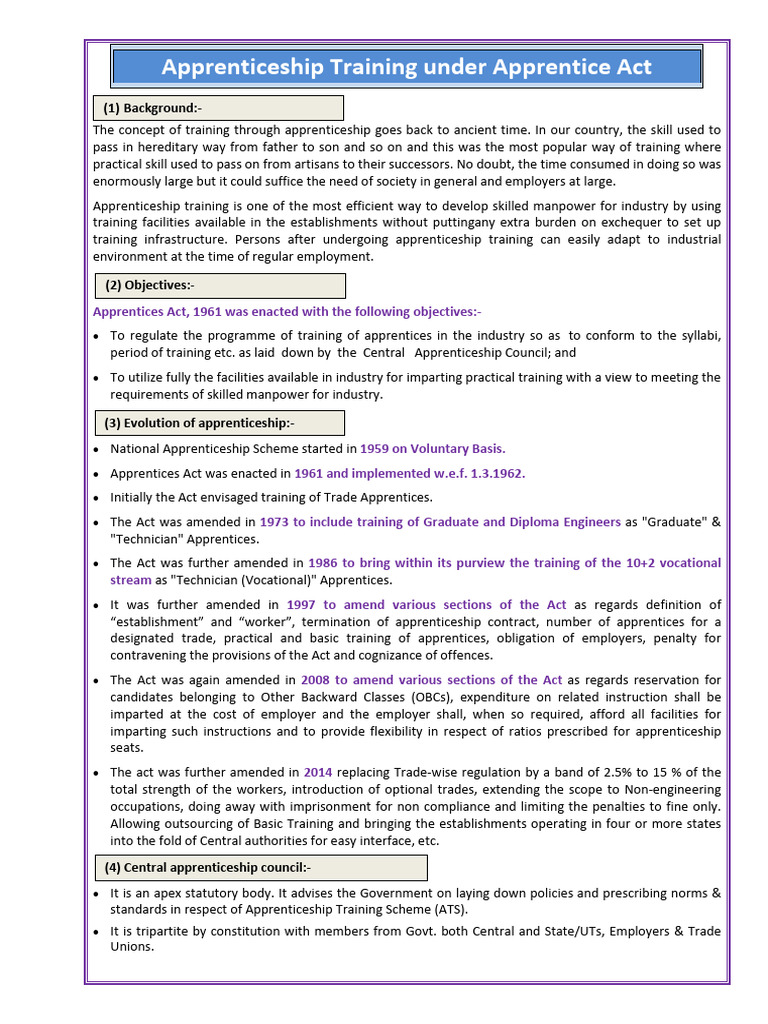 Apprenticeship Training under Apprentice Act

(1) Background:-

The concept of training through apprenticeship goes back to ancient time. In our country, the skill used to pass in hereditary way from father to son and so on and this was the most popular way of training where practical skill used to pass on from artisans to their successors. No doubt, the time consumed in doing so was enormously large but it could suffice the need of society in general and employers at large.

Apprenticeship training is one of the most efficient way to develop skilled manpower for industry by using training facilities available in the establishments without puttingany extra burden on exchequer to set up training infrastructure. Persons after undergoing apprenticeship training can easily adapt to industrial environment at the time of regular employment.

(2) Objectives:-

Apprentices Act, 1961 was enacted with the following objectives:-

• To regulate the programme of training of apprentices in the industry so as to conform to the syllabi, period of training etc. as laid down by the Central Apprenticeship Council; and
• To utilize fully the facilities available in industry for imparting practical training with a view to meeting the requirements of skilled manpower for industry.

(3) Evolution of apprenticeship:-

• National Apprenticeship Scheme started in 1959 on Voluntary Basis.
• Apprentices Act was enacted in 1961 and implemented w.e.f. 1.3.1962.
• Initially the Act envisaged training of Trade Apprentices.
• The Act was amended in 1973 to include training of Graduate and Diploma Engineers as "Graduate" & "Technician" Apprentices.
• The Act was further amended in 1986 to bring within its purview the training of the 10+2 vocational stream as "Technician (Vocational)" Apprentices.
• It was further amended in 1997 to amend various sections of the Act as regards definition of "establishment" and "worker", termination of apprenticeship contract, number of apprentices for a designated trade, practical and basic training of apprentices, obligation of employers, penalty for contravening the provisions of the Act and cognizance of offences.
• The Act was again amended in 2008 to amend various sections of the Act as regards reservation for candidates belonging to Other Backward Classes (OBCs), expenditure on related instruction shall be imparted at the cost of employer and the employer shall, when so required, afford all facilities for imparting such instructions and to provide flexibility in respect of ratios prescribed for apprenticeship seats.
• The act was further amended in 2014 replacing Trade-wise regulation by a band of 2.5% to 15 % of the total strength of the workers, introduction of optional trades, extending the scope to Non-engineering occupations, doing away with imprisonment for non compliance and limiting the penalties to fine only. Allowing outsourcing of Basic Training and bringing the establishments operating in four or more states into the fold of Central authorities for easy interface, etc.

(4) Central apprenticeship council:-

• It is an apex statutory body. It advises the Government on laying down policies and prescribing norms & standards in respect of Apprenticeship Training Scheme (ATS).
• It is tripartite by constitution with members from Govt. both Central and State/UTs, Employers & Trade Unions.